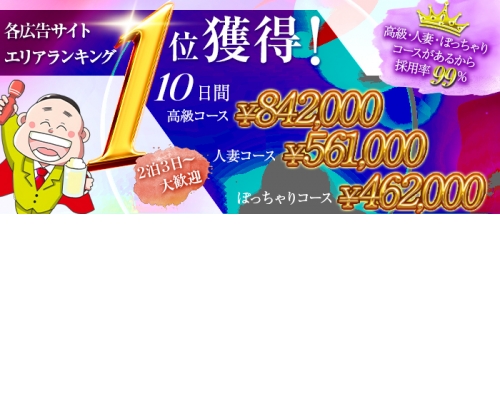 各広告サイト
エリアランキング

1位獲得!

高級・人妻・ぽっちゃり
コースがあるから
採用率99%

10日間
高級コース ¥842,000
人妻コース ¥561,000
ぽっちゃりコース ¥462,000

2泊3日~
大歓迎